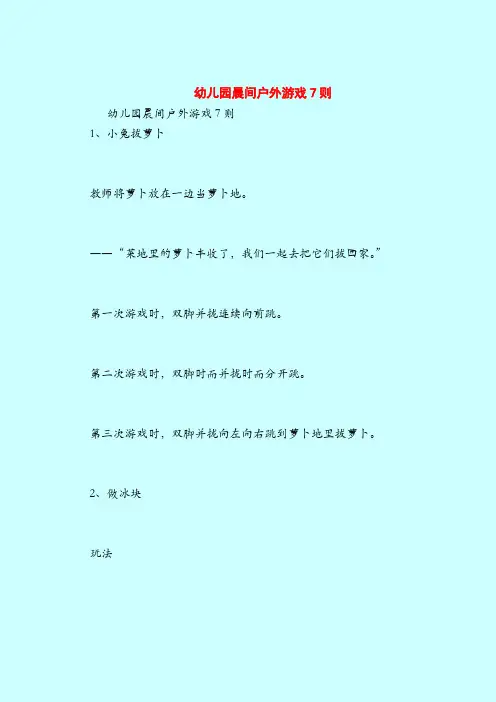 幼儿园晨间户外游戏7则

幼儿园晨间户外游戏7则

1、小兔拔萝卜

教师将萝卜放在一边当萝卜地。

——“菜地里的萝卜丰收了，我们一起去把它们拔回家。”

第一次游戏时，双脚并拢连续向前跳。

第二次游戏时，双脚时而并拢时而分开跳。

第三次游戏时，双脚并拢向左向右跳到萝卜地里拔萝卜。

2、做冰块

玩法